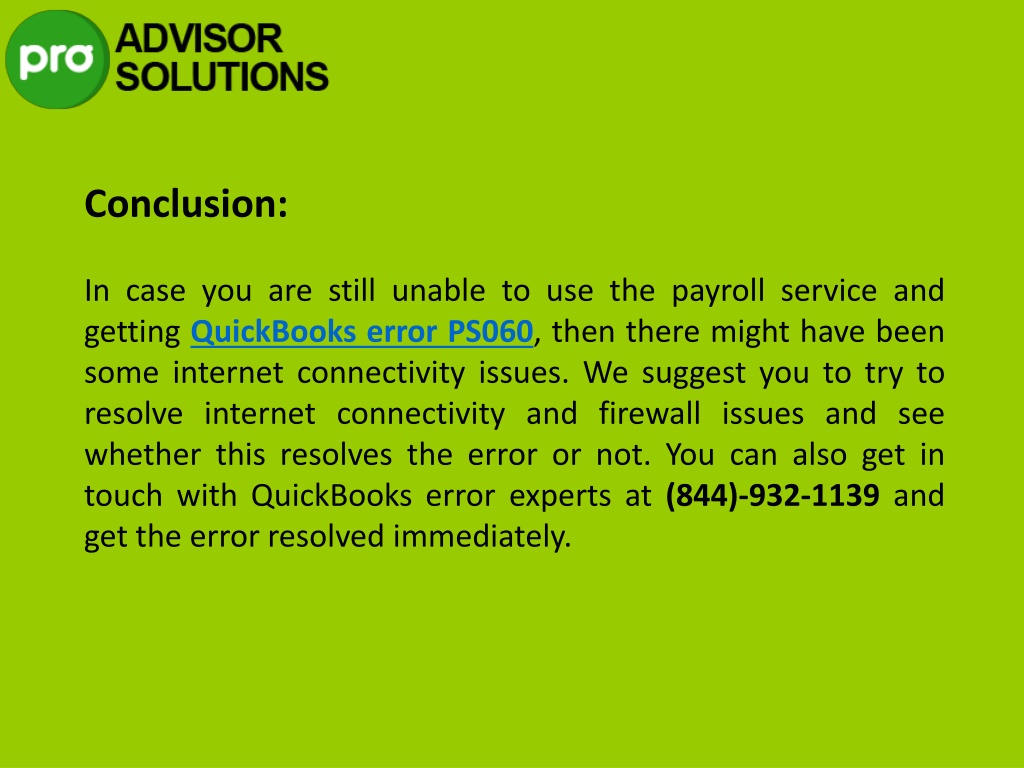 pro ADVISOR SOLUTIONS

Conclusion:

In case you are still unable to use the payroll service and getting QuickBooks error PS060, then there might have been some internet connectivity issues. We suggest you to try to resolve internet connectivity and firewall issues and see whether this resolves the error or not. You can also get in touch with QuickBooks error experts at (844)-932-1139 and get the error resolved immediately.